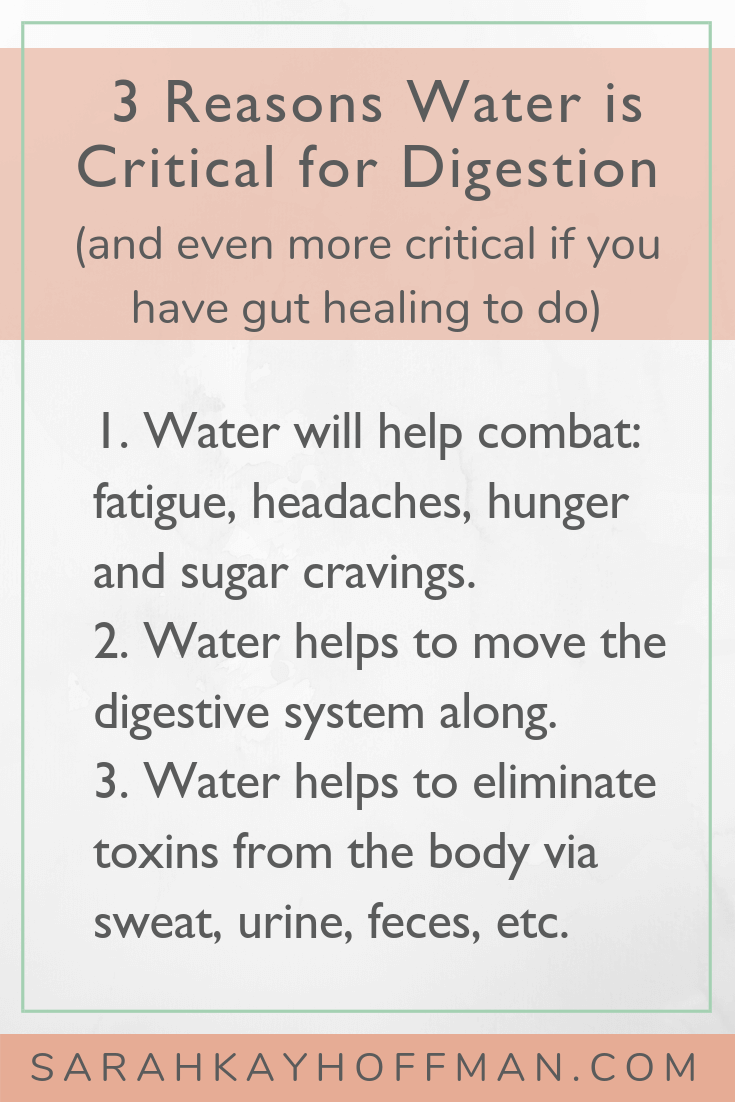 3 Reasons Water is Critical for Digestion
(and even more critical if you have gut healing to do)

1. Water will help combat: fatigue, headaches, hunger and sugar cravings.
2. Water helps to move the digestive system along.
3. Water helps to eliminate toxins from the body via sweat, urine, feces, etc.

SARAHKAYHOFFMAN.COM